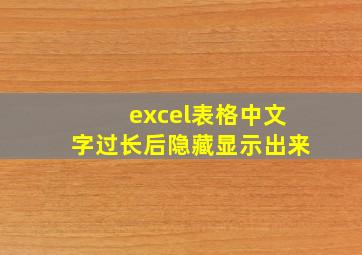 excel表格中文字过长后隐藏显示出来